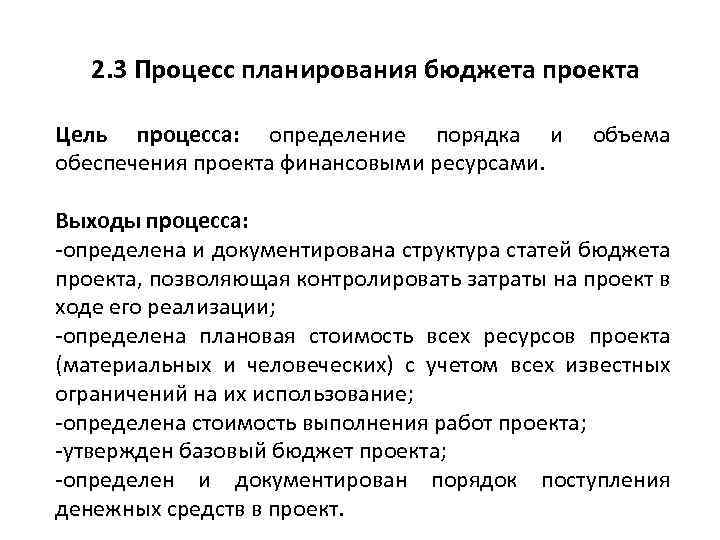 2.3 Процесс планирования бюджета проекта

Цель процесса: определение порядка и объема обеспечения проекта финансовыми ресурсами.

Выходы процесса:
-определена и документирована структура статей бюджета проекта, позволяющая контролировать затраты на проект в ходе его реализации;
-определена плановая стоимость всех ресурсов проекта (материальных и человеческих) с учетом всех известных ограничений на их использование;
-определена стоимость выполнения работ проекта;
-утвержден базовый бюджет проекта;
-определен и документирован порядок поступления денежных средств в проект.